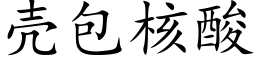 壳包核酸